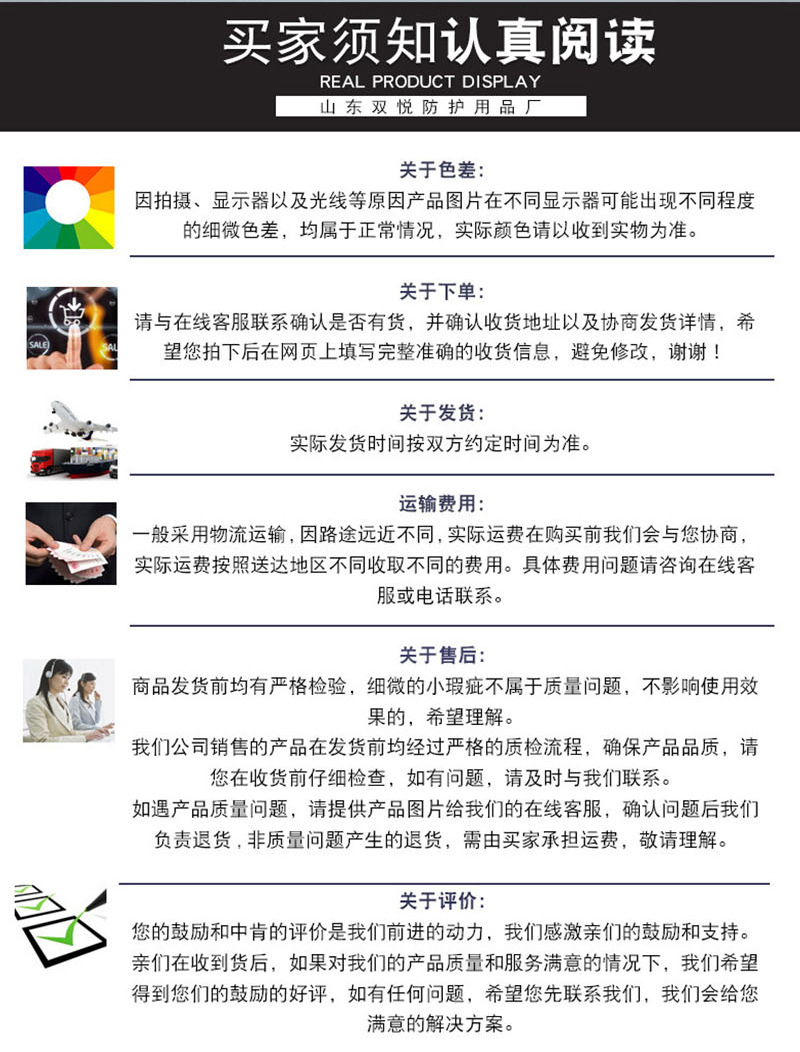 买家须知认真阅读
REAL PRODUCT DISPLAY
山东双悦防护用品厂

关于色差:
因拍摄、显示器以及光线等原因产品图片在不同显示器可能出现不同程度的细微色差，均属于正常情况，实际颜色请以收到实物为准。

关于下单:
请与在线客服联系确认是否有货，并确认收货地址以及协商发货详情，希望您拍下后在网页上填写完整准确的收货信息，避免修改，谢谢！

关于发货:
实际发货时间按双方约定时间为准。

运输费用:
一般采用物流运输，因路途远近不同，实际运费在购买前我们会与您协商，实际运费按照送达地区不同收取不同的费用。具体费用问题请咨询在线客服或电话联系。

关于售后:
商品发货前均有严格检验，细微的小瑕疵不属于质量问题，不影响使用效果的，希望理解。
我们公司销售的产品在发货前均经过严格的质检流程，确保产品品质，请您在收货前仔细检查，如有问题，请及时与我们联系。
如遇产品质量问题，请提供产品图片给我们的在线客服，确认问题后我们负责退货，非质量问题产生的退货，需由买家承担运费，敬请理解。

关于评价:
您的鼓励和中肯的评价是我们前进的动力，我们感激亲们的鼓励和支持。亲们在收到货后，如果对我们的产品质量和服务满意的情况下，我们希望得到您们的鼓励的好评，如有任何问题，希望您先联系我们，我们会给您满意的解决方案。